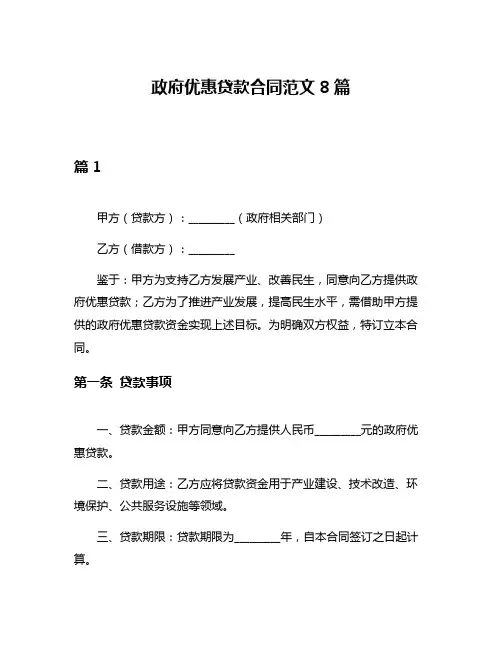 政府优惠贷款合同范文 8 篇

篇 1

甲方（贷款方）：________（政府相关部门）

乙方（借款方）：________

鉴于：甲方为支持乙方发展产业、改善民生，同意向乙方提供政府优惠贷款；乙方为了推进产业发展，提高民生水平，需借助甲方提供的政府优惠贷款资金实现上述目标。为明确双方权益，特订立本合同。

第一条 贷款事项

一、贷款金额：甲方同意向乙方提供人民币________元的政府优惠贷款。

二、贷款用途：乙方应将贷款资金用于产业建设、技术改造、环境保护、公共服务设施等领域。

三、贷款期限：贷款期限为________年，自本合同签订之日起计算。